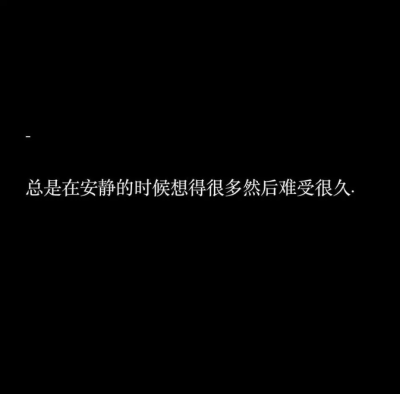 -

总是在安静的时候想得很多然后难受很久.